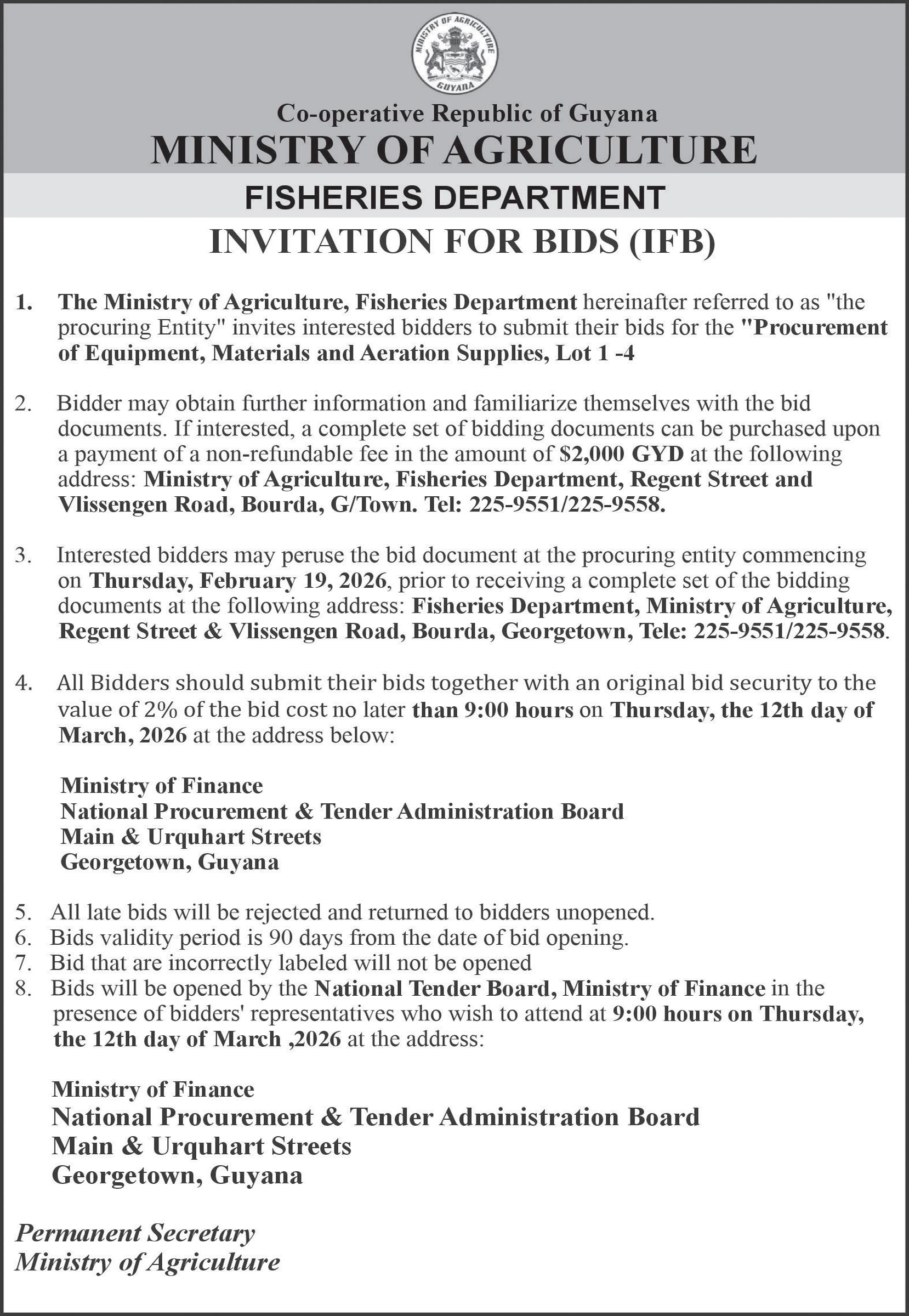 MINISTRY OF AGRICULTURE
GUYANA

Co-operative Republic of Guyana
MINISTRY OF AGRICULTURE
FISHERIES DEPARTMENT
INVITATION FOR BIDS (IFB)

1. The Ministry of Agriculture, Fisheries Department hereinafter referred to as "the procuring Entity" invites interested bidders to submit their bids for the "Procurement of Equipment, Materials and Aeration Supplies, Lot 1 -4

2. Bidder may obtain further information and familiarize themselves with the bid documents. If interested, a complete set of bidding documents can be purchased upon a payment of a non-refundable fee in the amount of $2,000 GYD at the following address: Ministry of Agriculture, Fisheries Department, Regent Street and Vlissengen Road, Bourda, G/Town. Tel: 225-9551/225-9558.

3. Interested bidders may peruse the bid document at the procuring entity commencing on Thursday, February 19, 2026, prior to receiving a complete set of the bidding documents at the following address: Fisheries Department, Ministry of Agriculture, Regent Street & Vlissengen Road, Bourda, Georgetown, Tele: 225-9551/225-9558.

4. All Bidders should submit their bids together with an original bid security to the value of 2% of the bid cost no later than 9:00 hours on Thursday, the 12th day of March, 2026 at the address below:

Ministry of Finance
National Procurement & Tender Administration Board
Main & Urquhart Streets
Georgetown, Guyana

5. All late bids will be rejected and returned to bidders unopened.
6. Bids validity period is 90 days from the date of bid opening.
7. Bid that are incorrectly labeled will not be opened
8. Bids will be opened by the National Tender Board, Ministry of Finance in the presence of bidders' representatives who wish to attend at 9:00 hours on Thursday, the 12th day of March ,2026 at the address:

Ministry of Finance
National Procurement & Tender Administration Board
Main & Urquhart Streets
Georgetown, Guyana

Permanent Secretary
Ministry of Agriculture